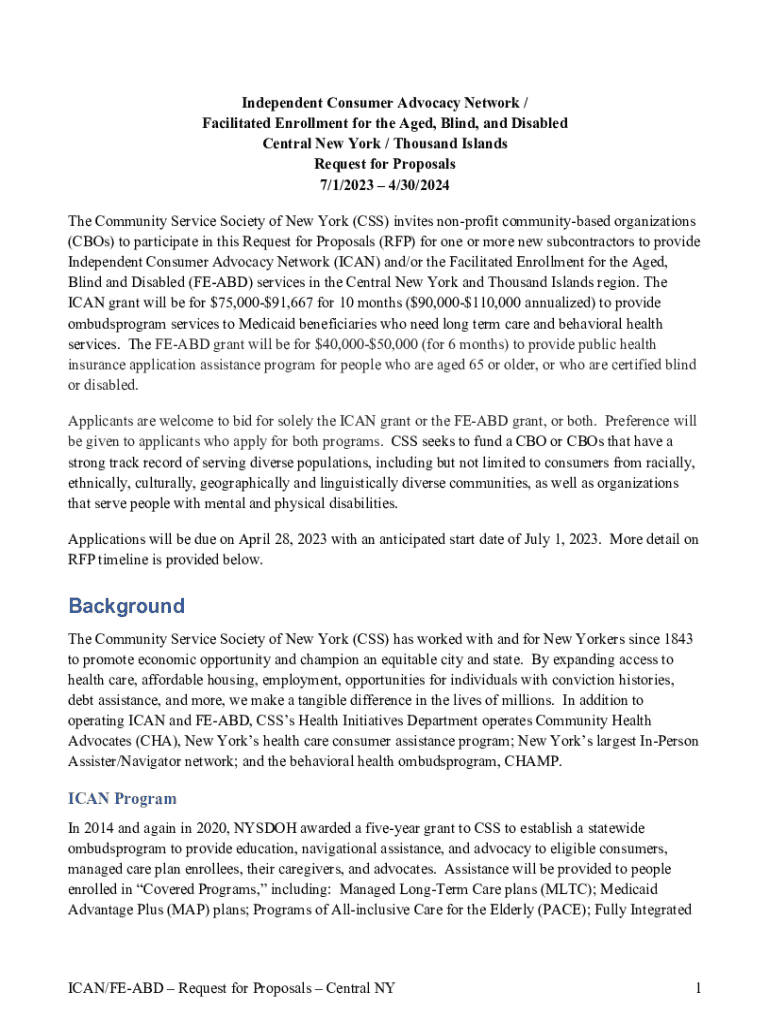 Independent Consumer Advocacy Network /
Facilitated Enrollment for the Aged, Blind, and Disabled
Central New York / Thousand Islands
Request for Proposals
7/1/2023 – 4/30/2024

The Community Service Society of New York (CSS) invites non-profit community-based organizations (CBOs) to participate in this Request for Proposals (RFP) for one or more new subcontractors to provide Independent Consumer Advocacy Network (ICAN) and/or the Facilitated Enrollment for the Aged, Blind and Disabled (FE-ABD) services in the Central New York and Thousand Islands region. The ICAN grant will be for \$75,000-\$91,667 for 10 months (\$90,000-\$110,000 annualized) to provide ombudsprogram services to Medicaid beneficiaries who need long term care and behavioral health services. The FE-ABD grant will be for \$40,000-\$50,000 (for 6 months) to provide public health insurance application assistance program for people who are aged 65 or older, or who are certified blind or disabled.

Applicants are welcome to bid for solely the ICAN grant or the FE-ABD grant, or both. Preference will be given to applicants who apply for both programs. CSS seeks to fund a CBO or CBOs that have a strong track record of serving diverse populations, including but not limited to consumers from racially, ethnically, culturally, geographically and linguistically diverse communities, as well as organizations that serve people with mental and physical disabilities.

Applications will be due on April 28, 2023 with an anticipated start date of July 1, 2023. More detail on RFP timeline is provided below.

Background

The Community Service Society of New York (CSS) has worked with and for New Yorkers since 1843 to promote economic opportunity and champion an equitable city and state. By expanding access to health care, affordable housing, employment, opportunities for individuals with conviction histories, debt assistance, and more, we make a tangible difference in the lives of millions. In addition to operating ICAN and FE-ABD, CSS's Health Initiatives Department operates Community Health Advocates (CHA), New York's health care consumer assistance program; New York's largest In-Person Assister/Navigator network; and the behavioral health ombudsprogram, CHAMP.

ICAN Program

In 2014 and again in 2020, NYSDOH awarded a five-year grant to CSS to establish a statewide ombudsprogram to provide education, navigational assistance, and advocacy to eligible consumers, managed care plan enrollees, their caregivers, and advocates. Assistance will be provided to people enrolled in "Covered Programs," including: Managed Long-Term Care plans (MLTC); Medicaid Advantage Plus (MAP) plans; Programs of All-inclusive Care for the Elderly (PACE); Fully Integrated

ICAN/FE-ABD – Request for Proposals – Central NY

1